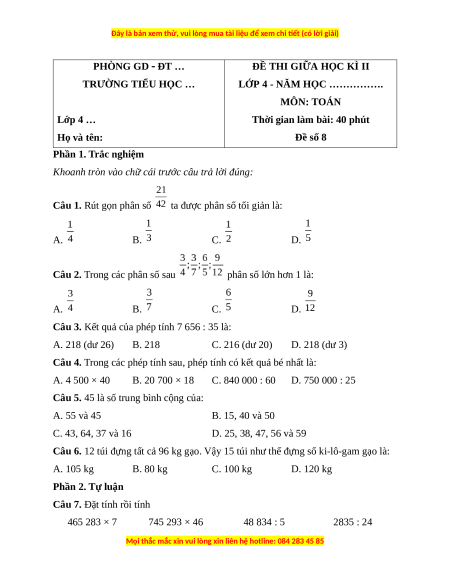 Đây là bản xem thử, vui lòng mua tài liệu để xem chi tiết (có lời giải)

| PHÒNG GD - ĐT … TRƯỜNG TIỂU HỌC … Lớp 4 … Họ và tên: | ĐỀ THI GIỮA HỌC KÌ II LỚP 4 - NĂM HỌC ……………. MÔN: TOÁN Thời gian làm bài: 40 phút Đề số 8 |
|---|---|

Phần 1. Trắc nghiệm

Khoanh tròn vào chữ cái trước câu trả lời đúng:

Câu 1. Rút gọn phân số $\frac{21}{42}$ ta được phân số tối giản là:

A. $\frac{1}{4}$ B. $\frac{1}{3}$ C. $\frac{1}{2}$ D. $\frac{1}{5}$

Câu 2. Trong các phân số sau $\frac{3}{4};\frac{3}{7};\frac{6}{5};\frac{9}{12}$ phân số lớn hơn 1 là:

A. $\frac{3}{4}$ B. $\frac{3}{7}$ C. $\frac{6}{5}$ D. $\frac{9}{12}$

Câu 3. Kết quả của phép tính 7 656 : 35 là:

A. 218 (dư 26) B. 218 C. 216 (dư 20) D. 218 (dư 3)

Câu 4. Trong các phép tính sau, phép tính có kết quả bé nhất là:

A. 4 500 × 40 B. 20 700 × 18 C. 840 000 : 60 D. 750 000 : 25

Câu 5. 45 là số trung bình cộng của:

A. 55 và 45 B. 15, 40 và 50

C. 43, 64, 37 và 16 D. 25, 38, 47, 56 và 59

Câu 6. 12 túi đựng tất cả 96 kg gạo. Vậy 15 túi như thế đựng số ki-lô-gam gạo là:

A. 105 kg B. 80 kg C. 100 kg D. 120 kg

Phần 2. Tự luận

Câu 7. Đặt tính rồi tính

465 283 × 7 745 293 × 46 48 834 : 5 2835 : 24

Mọi thắc mắc xin vui lòng xin liên hệ hotline: 084 283 45 85